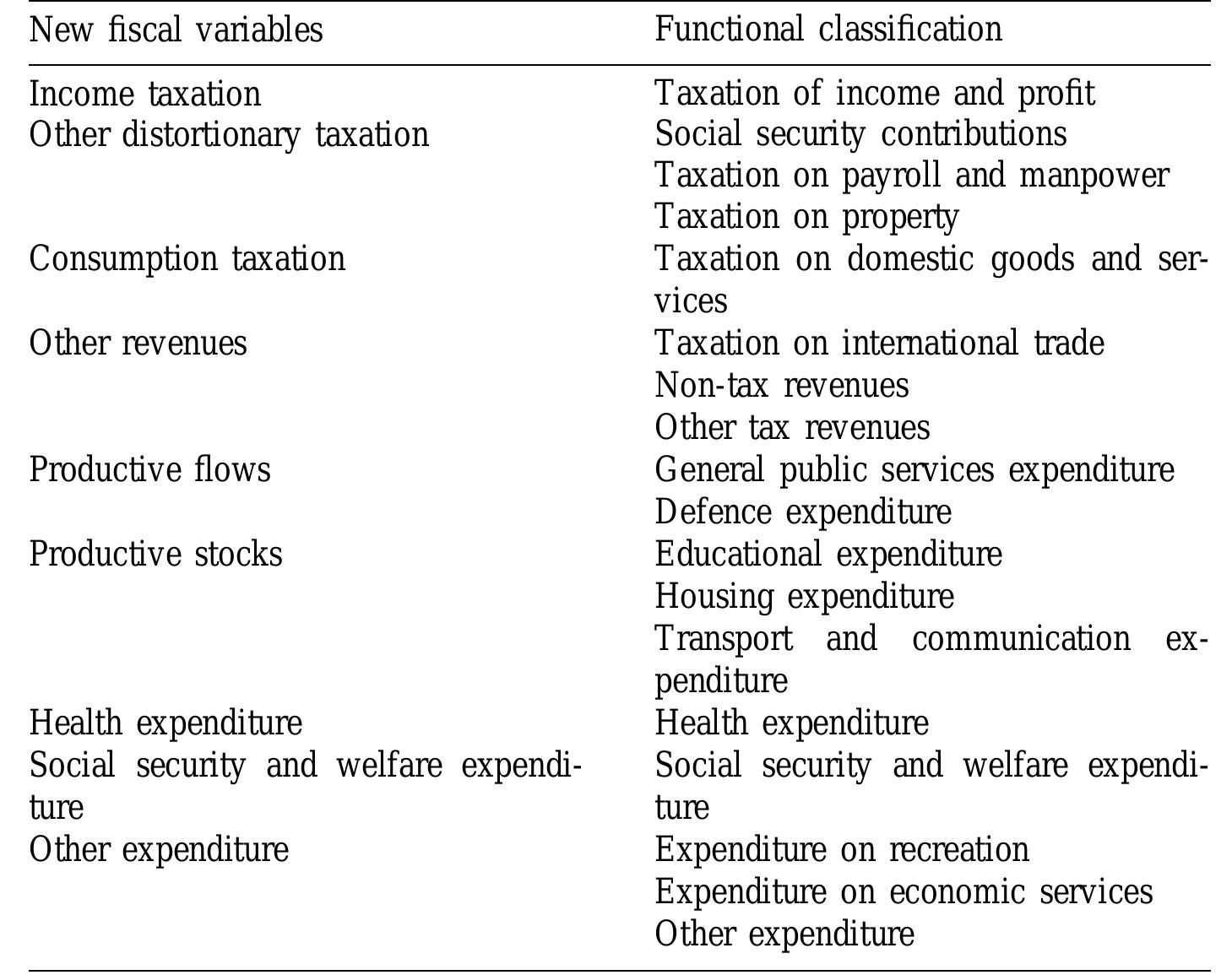 | New fiscal variables | Functional classification |
|---|---|
| Income taxation | Taxation of income and profit |
| Other distortionary taxation | Social security contributions |
| | Taxation on payroll and manpower |
| | Taxation on property |
| Consumption taxation | Taxation on domestic goods and services |
| Other revenues | Taxation on international trade |
| | Non-tax revenues |
| | Other tax revenues |
| Productive flows | General public services expenditure |
| | Defence expenditure |
| Productive stocks | Educational expenditure |
| | Housing expenditure |
| | Transport and communication expenditure |
| Health expenditure | Health expenditure |
| Social security and welfare expenditure | Social security and welfare expenditure |
| Other expenditure | Expenditure on recreation |
| | Expenditure on economic services |
| | Other expenditure |